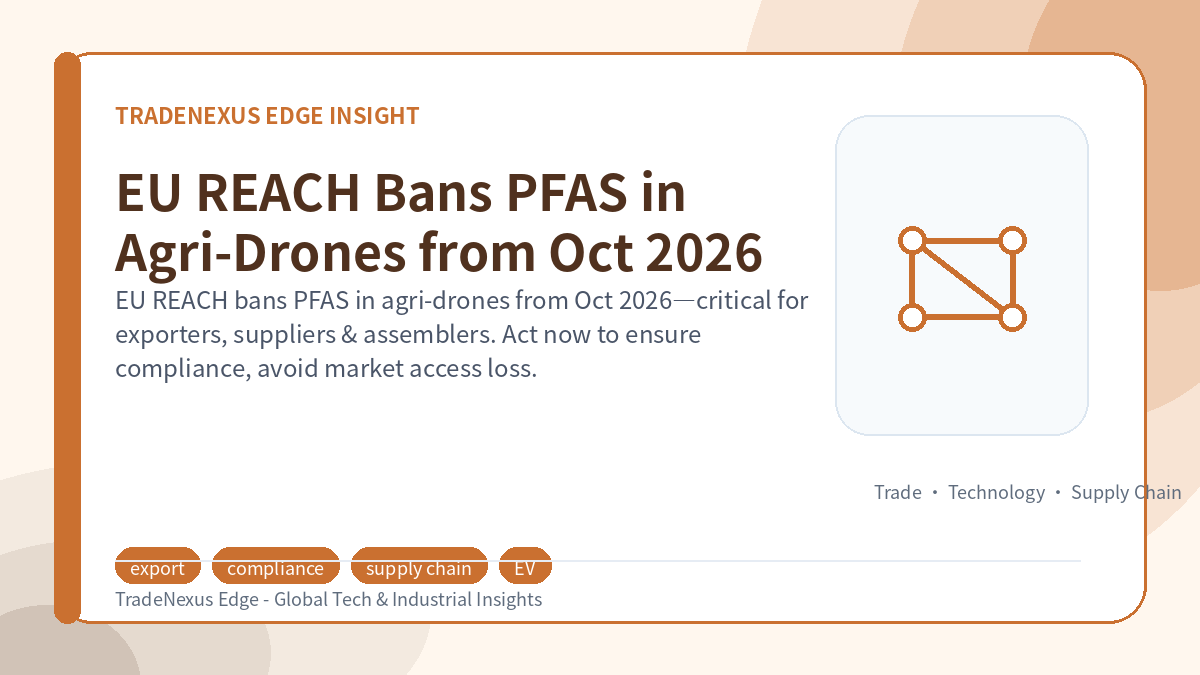 TRADENEXUS EDGE INSIGHT

EU REACH Bans PFAS in Agri-Drones from Oct 2026

EU REACH bans PFAS in agri-drones from Oct 2026—critical for exporters, suppliers & assemblers. Act now to ensure compliance, avoid market access loss.

Trade • Technology • Supply Chain

export compliance supply chain EV

TradeNexus Edge - Global Tech & Industrial Insights